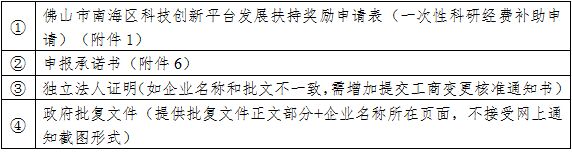 | ① | 佛山市南海区科技创新平台发展扶持奖励申请表（一次性科研经费补助申请）（附件 1） |
|---|---|
| ② | 申报承诺书（附件 6） |
| ③ | 独立法人证明(如企业名称和批文不一致,需增加提交工商变更核准通知书) |
| ④ | 政府批复文件（提供批复文件正文部分+企业名称所在页面，不接受网上通知截图形式） |